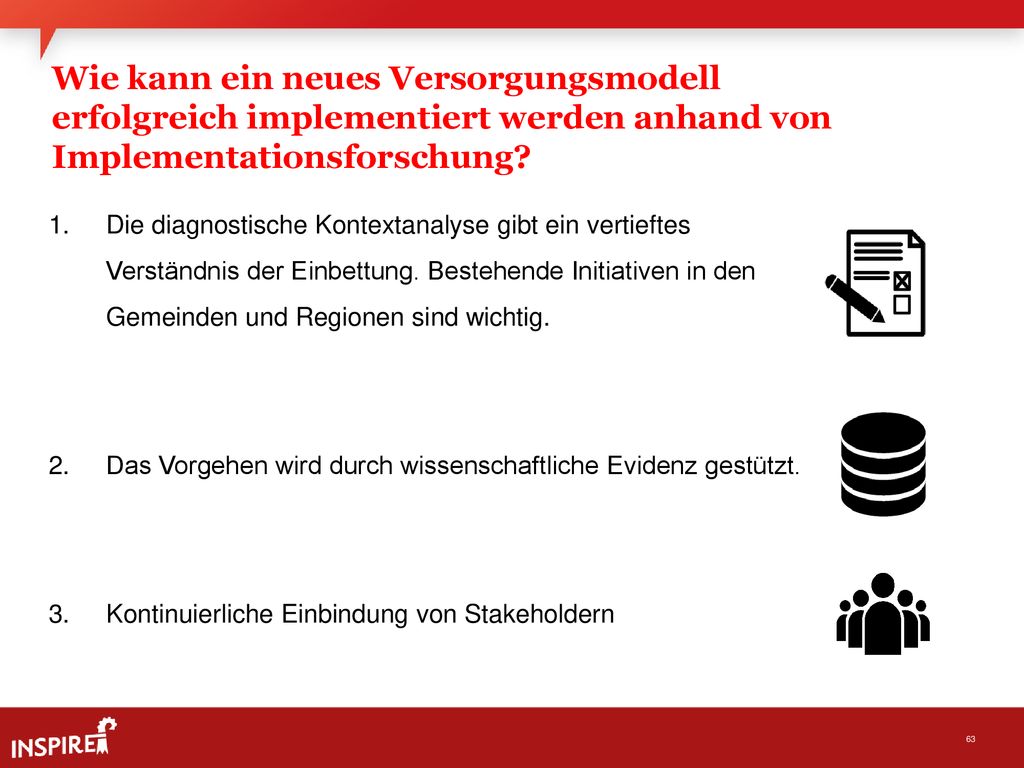 Wie kann ein neues Versorgungsmodell erfolgreich implementiert werden anhand von Implementationsforschung?

1. Die diagnostische Kontextanalyse gibt ein vertieftes Verständnis der Einbettung. Bestehende Initiativen in den Gemeinden und Regionen sind wichtig.

2. Das Vorgehen wird durch wissenschaftliche Evidenz gestützt.

3. Kontinuierliche Einbindung von Stakeholdern

INSPIRE

63